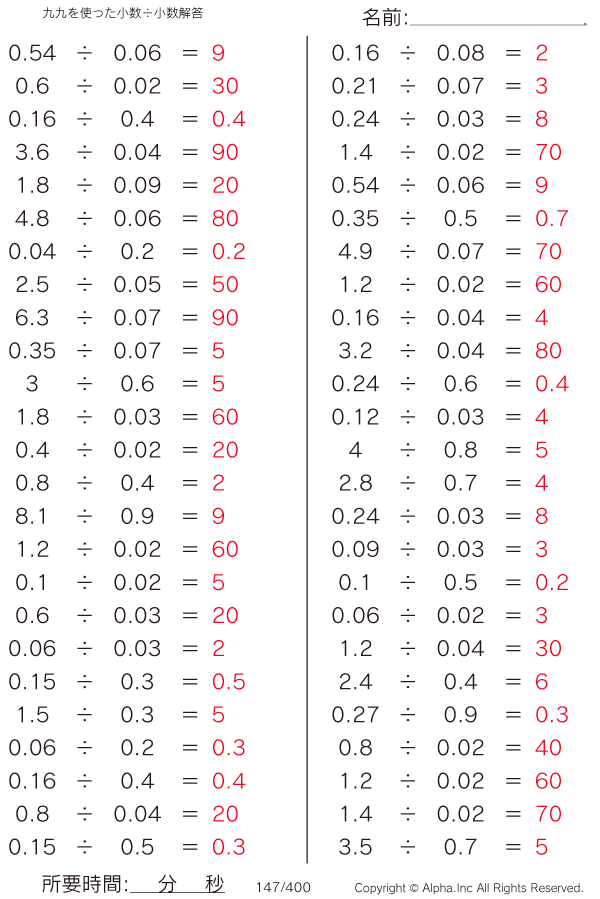 九九を使った小数÷小数解答

名前:

$0.54 \div 0.06 = 9$
$0.6 \div 0.02 = 30$
$0.16 \div 0.4 = 0.4$
$3.6 \div 0.04 = 90$
$1.8 \div 0.09 = 20$
$4.8 \div 0.06 = 80$
$0.04 \div 0.2 = 0.2$
$2.5 \div 0.05 = 50$
$6.3 \div 0.07 = 90$
$0.35 \div 0.07 = 5$
$3 \div 0.6 = 5$
$1.8 \div 0.03 = 60$
$0.4 \div 0.02 = 20$
$0.8 \div 0.4 = 2$
$8.1 \div 0.9 = 9$
$1.2 \div 0.02 = 60$
$0.1 \div 0.02 = 5$
$0.6 \div 0.03 = 20$
$0.06 \div 0.03 = 2$
$0.15 \div 0.3 = 0.5$
$1.5 \div 0.3 = 5$
$0.06 \div 0.2 = 0.3$
$0.16 \div 0.4 = 0.4$
$0.8 \div 0.04 = 20$
$0.15 \div 0.5 = 0.3$

$0.16 \div 0.08 = 2$
$0.21 \div 0.07 = 3$
$0.24 \div 0.03 = 8$
$1.4 \div 0.02 = 70$
$0.54 \div 0.06 = 9$
$0.35 \div 0.5 = 0.7$
$4.9 \div 0.07 = 70$
$1.2 \div 0.02 = 60$
$0.16 \div 0.04 = 4$
$3.2 \div 0.04 = 80$
$0.24 \div 0.6 = 0.4$
$0.12 \div 0.03 = 4$
$4 \div 0.8 = 5$
$2.8 \div 0.7 = 4$
$0.24 \div 0.03 = 8$
$0.09 \div 0.03 = 3$
$0.1 \div 0.5 = 0.2$
$0.06 \div 0.02 = 3$
$1.2 \div 0.04 = 30$
$2.4 \div 0.4 = 6$
$0.27 \div 0.9 = 0.3$
$0.8 \div 0.02 = 40$
$1.2 \div 0.02 = 60$
$1.4 \div 0.02 = 70$
$3.5 \div 0.7 = 5$

所要時間: 分 秒 147/400 Copyright © Alpha.Inc All Rights Reserved.